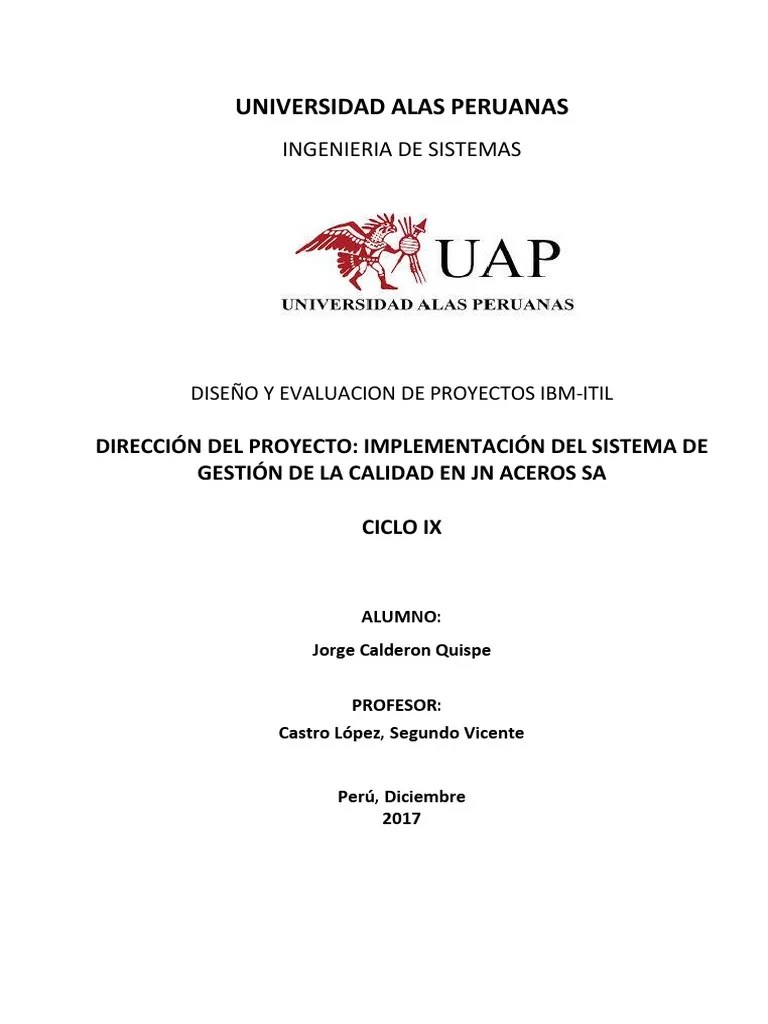 UNIVERSIDAD ALAS PERUANAS

INGENIERIA DE SISTEMAS

UAP
UNIVERSIDAD ALAS PERUANAS

DISEÑO Y EVALUACION DE PROYECTOS IBM-ITIL

DIRECCIÓN DEL PROYECTO: IMPLEMENTACIÓN DEL SISTEMA DE GESTIÓN DE LA CALIDAD EN JN ACEROS SA

CICLO IX

ALUMNO:

Jorge Calderon Quispe

PROFESOR:

Castro López, Segundo Vicente

Perú, Diciembre
2017